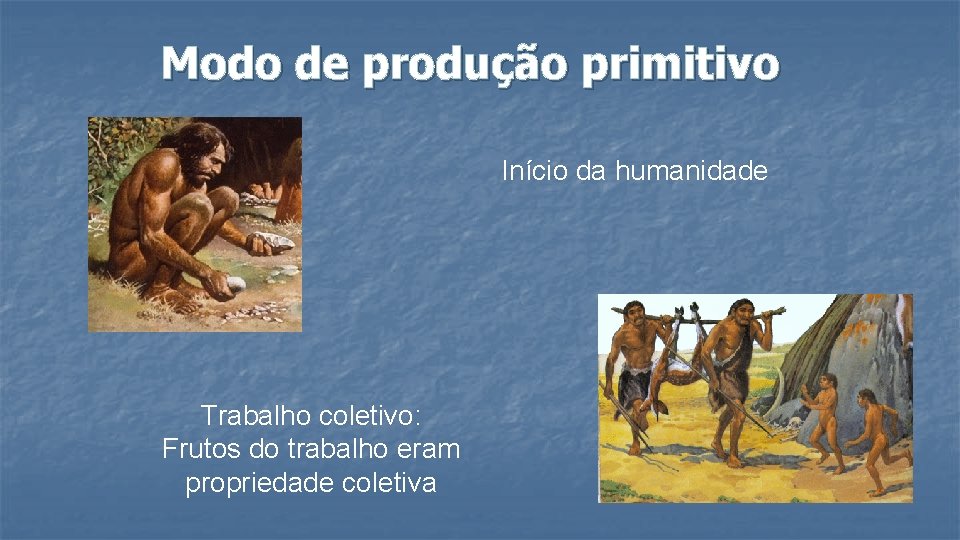 Modo de produção primitivo

Início da humanidade

Trabalho coletivo:
Frutos do trabalho eram propriedade coletiva